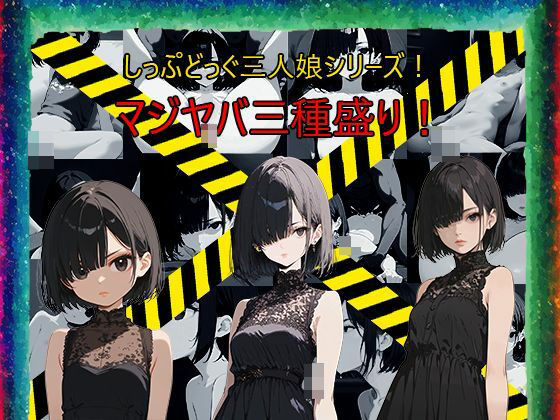 しっぷどっぐ三人娘シリーズ！

マジヤバ三種盛り！